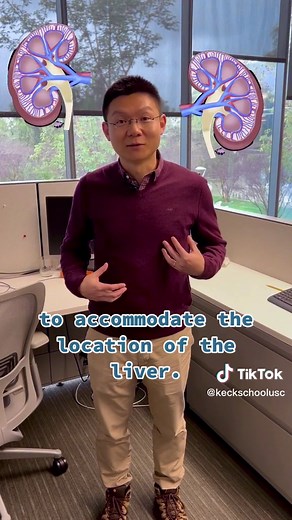 to accommodate the location of the liver.

TikTok
@keckschoolusc